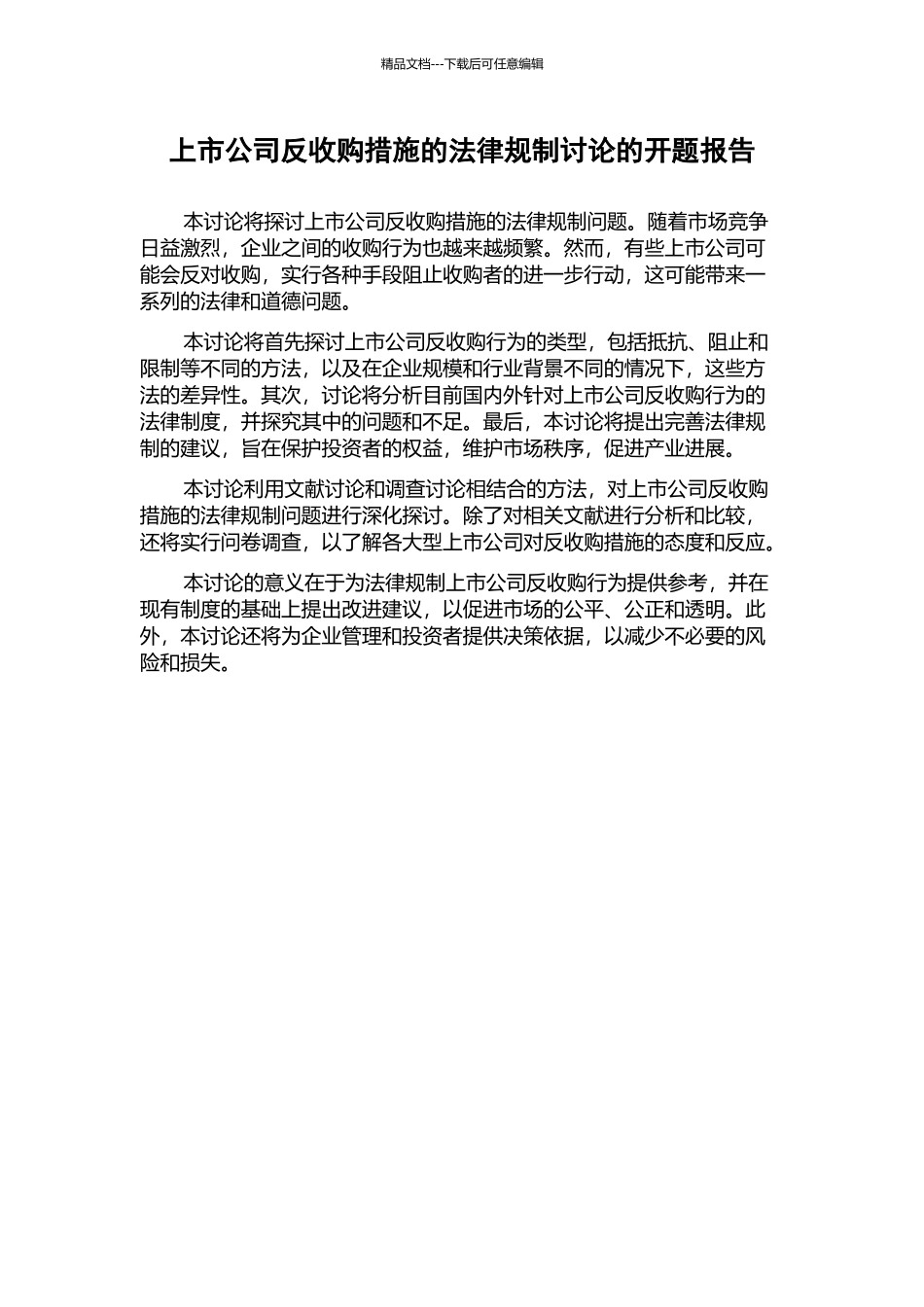 精品文档---下载后可任意编辑

上市公司反收购措施的法律规制讨论的开题报告

本讨论将探讨上市公司反收购措施的法律规制问题。随着市场竞争日益激烈，企业之间的收购行为也越来越频繁。然而，有些上市公司可能会反对收购，实行各种手段阻止收购者的进一步行动，这可能带来一系列的法律和道德问题。

本讨论将首先探讨上市公司反收购行为的类型，包括抵抗、阻止和限制等不同的方法，以及在企业规模和行业背景不同的情况下，这些方法的差异性。其次，讨论将分析目前国内外针对上市公司反收购行为的法律制度，并探究其中的问题和不足。最后，本讨论将提出完善法律规制的建议，旨在保护投资者的权益，维护市场秩序，促进产业进展。

本讨论利用文献讨论和调查讨论相结合的方法，对上市公司反收购措施的法律规制问题进行深化探讨。除了对相关文献进行分析和比较，还将实行问卷调查，以了解各大型上市公司对反收购措施的态度和反应。

本讨论的意义在于为法律规制上市公司反收购行为提供参考，并在现有制度的基础上提出改进建议，以促进市场的公平、公正和透明。此外，本讨论还将为企业管理和投资者提供决策依据，以减少不必要的风险和损失。